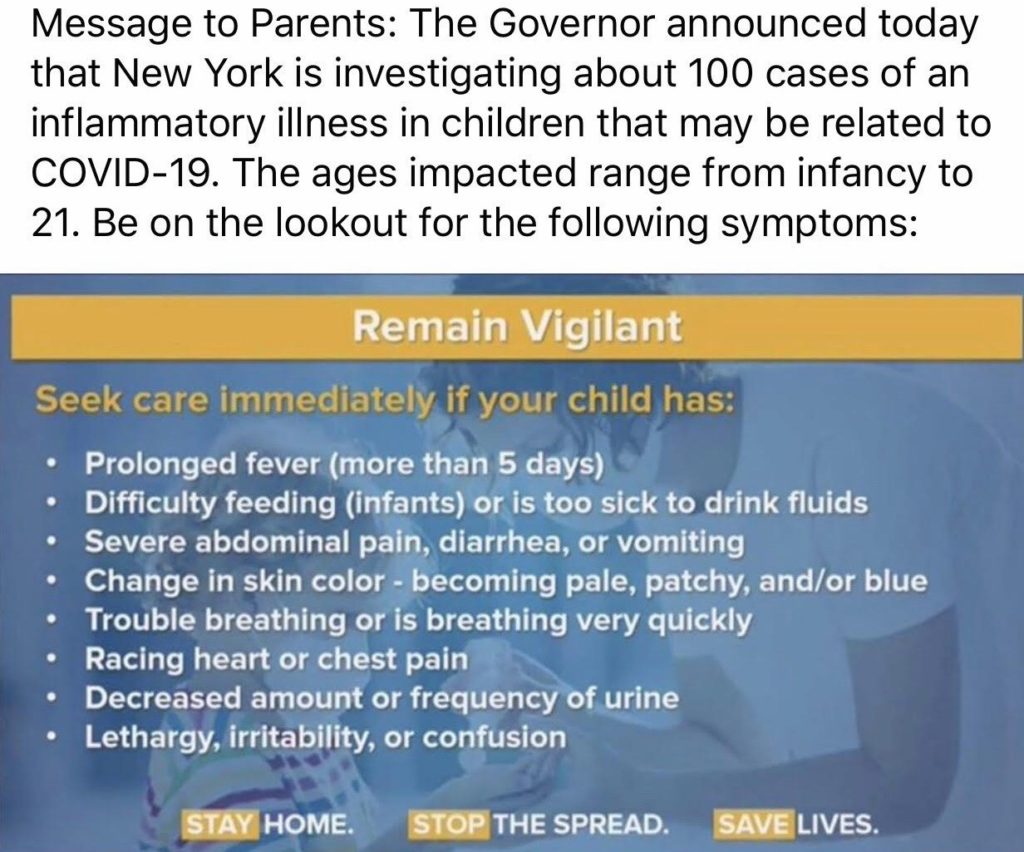 Message to Parents: The Governor announced today that New York is investigating about 100 cases of an inflammatory illness in children that may be related to COVID-19. The ages impacted range from infancy to 21. Be on the lookout for the following symptoms:

Remain Vigilant

Seek care immediately if your child has:

• Prolonged fever (more than 5 days)
• Difficulty feeding (infants) or is too sick to drink fluids
• Severe abdominal pain, diarrhea, or vomiting
• Change in skin color - becoming pale, patchy, and/or blue
• Trouble breathing or is breathing very quickly
• Racing heart or chest pain
• Decreased amount or frequency of urine
• Lethargy, irritability, or confusion

STAY HOME. STOP THE SPREAD. SAVE LIVES.